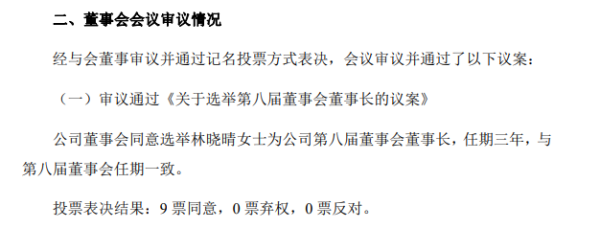 二、董事会会议审议情况

经与会董事审议并通过记名投票方式表决，会议审议并通过了以下议案：

（一）审议通过《关于选举第八届董事会董事长的议案》

公司董事会同意选举林晓晴女士为公司第八届董事会董事长，任期三年，与第八届董事会任期一致。

投票表决结果：9 票同意，0 票弃权，0 票反对。